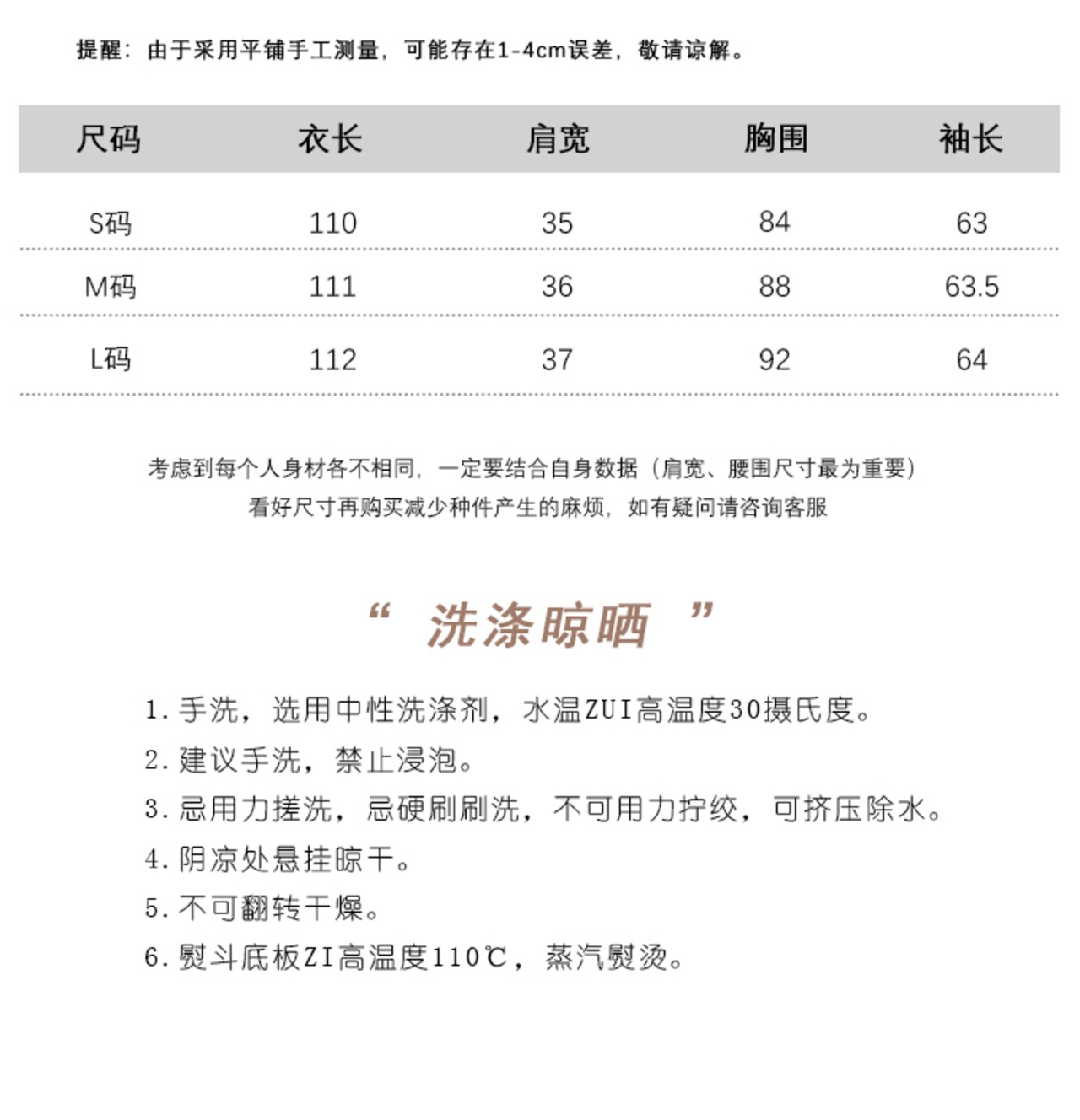 提醒：由于采用平铺手工测量，可能存在1-4cm误差，敬请谅解。

| 尺码 | 衣长 | 肩宽 | 胸围 | 袖长 |
|---|---|---|---|---|
| S码 | 110 | 35 | 84 | 63 |
| M码 | 111 | 36 | 88 | 63.5 |
| L码 | 112 | 37 | 92 | 64 |

考虑到每个人身材各不相同，一定要结合自身数据（肩宽、腰围尺寸最为重要）
看好尺寸再购买减少种件产生的麻烦，如有疑问请咨询客服

“ 洗涤晾晒 ”

1. 手洗，选用中性洗涤剂，水温ZUI高温度30摄氏度。
2. 建议手洗，禁止浸泡。
3. 忌用力搓洗，忌硬刷刷洗，不可用力拧绞，可挤压除水。
4. 阴凉处悬挂晾干。
5. 不可翻转干燥。
6. 熨斗底板ZI高温度110℃，蒸汽熨烫。